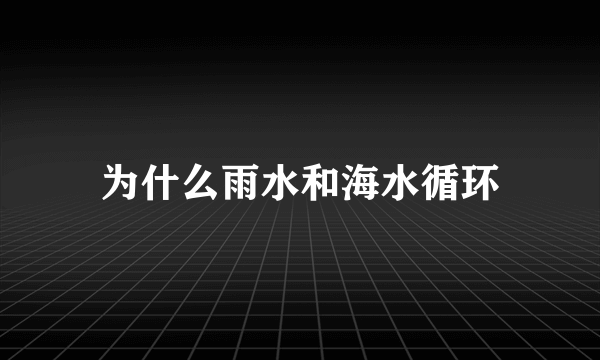 为什么雨水和海水循环